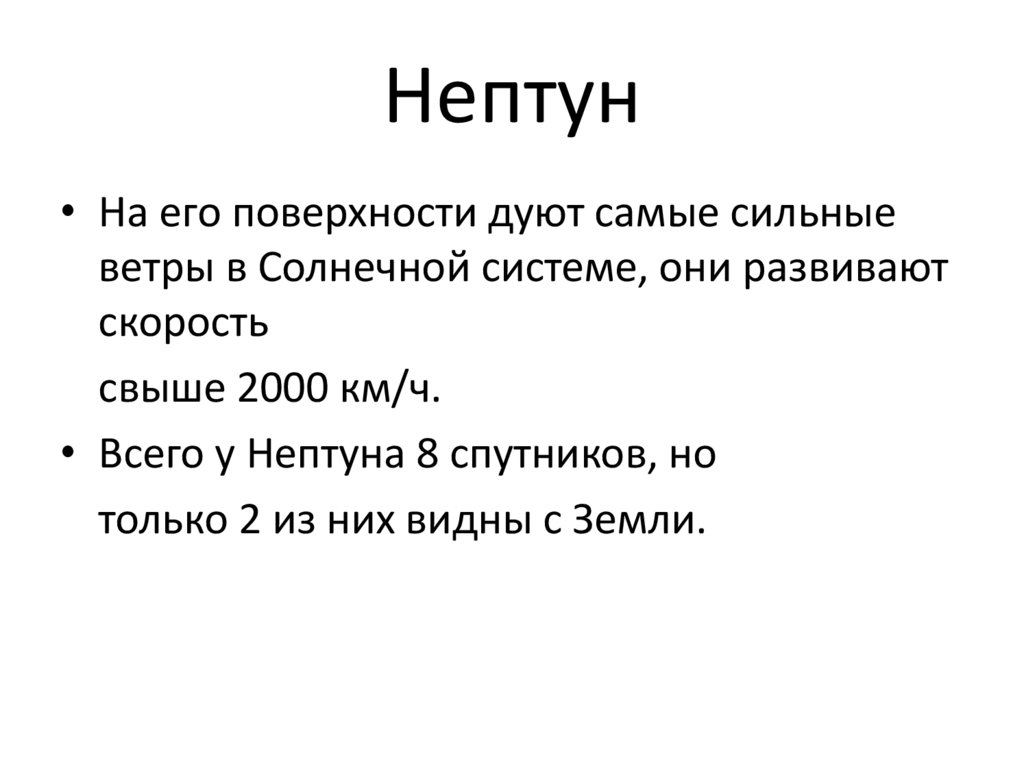 Нептун

• На его поверхности дуют самые сильные ветры в Солнечной системе, они развивают скорость

свыше 2000 км/ч.

• Всего у Нептуна 8 спутников, но

только 2 из них видны с Земли.